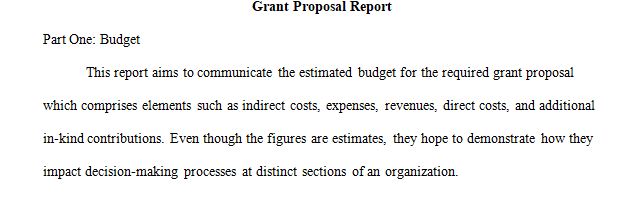 Grant Proposal Report

Part One: Budget

This report aims to communicate the estimated budget for the required grant proposal which comprises elements such as indirect costs, expenses, revenues, direct costs, and additional in-kind contributions. Even though the figures are estimates, they hope to demonstrate how they impact decision-making processes at distinct sections of an organization.